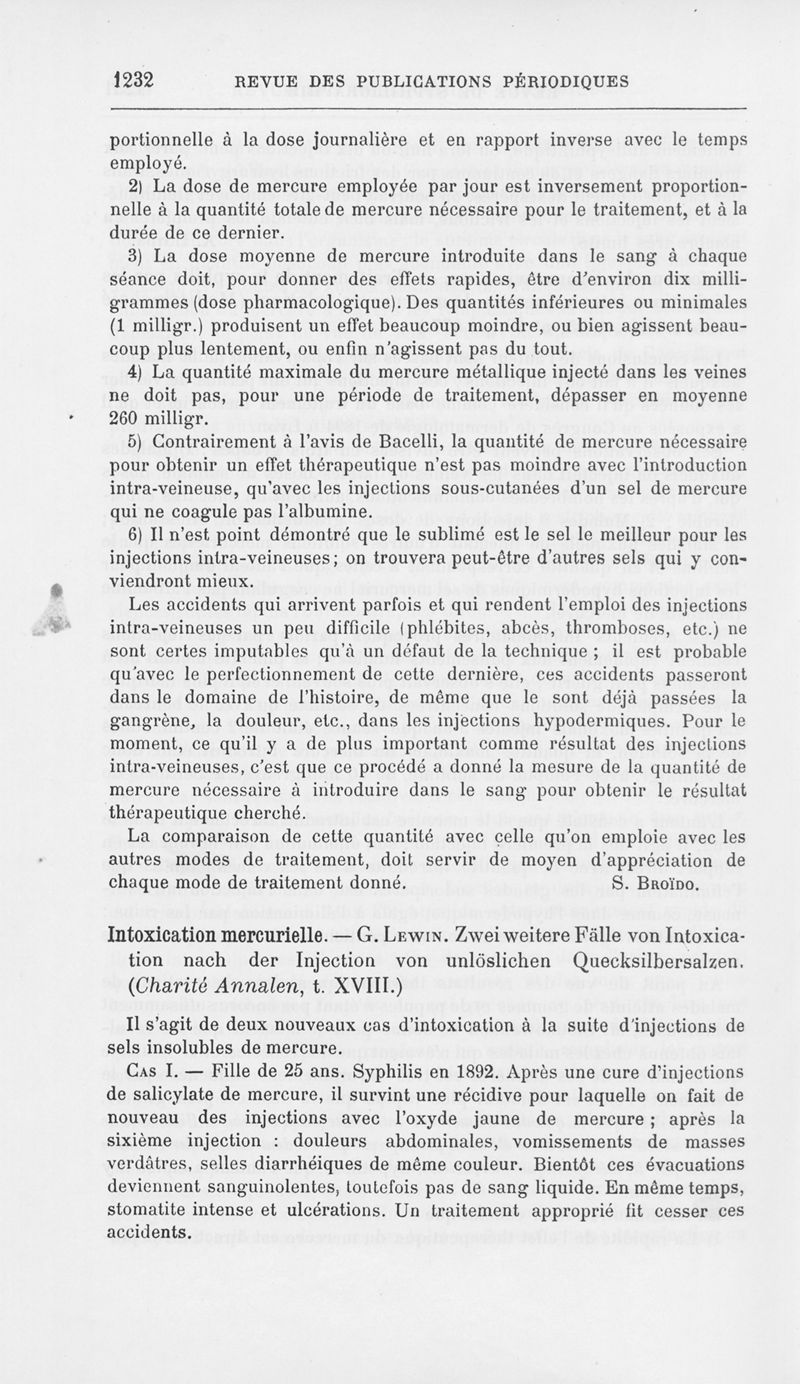 1232 REVUE DES PUBLICATIONS PÉRIODIQUES

portionnelle à la dose journalière et en rapport inverse avec le temps employé.

2) La dose de mercure employée par jour est inversement proportionnelle à la quantité totale de mercure nécessaire pour le traitement, et à la durée de ce dernier.

3) La dose moyenne de mercure introduite dans le sang à chaque séance doit, pour donner des effets rapides, être d'environ dix milligrammes (dose pharmacologique). Des quantités inférieures ou minimales (1 milligr.) produisent un effet beaucoup moindre, ou bien agissent beaucoup plus lentement, ou enfin n'agissent pas du tout.

4) La quantité maximale du mercure métallique injecté dans les veines ne doit pas, pour une période de traitement, dépasser en moyenne 260 milligr.

5) Contrairement à l'avis de Bacelli, la quantité de mercure nécessaire pour obtenir un effet thérapeutique n'est pas moindre avec l'introduction intra-veineuse, qu'avec les injections sous-cutanées d'un sel de mercure qui ne coagule pas l'albumine.

6) Il n'est point démontré que le sublimé est le sel le meilleur pour les injections intra-veineuses; on trouvera peut-être d'autres sels qui y conviendront mieux.

Les accidents qui arrivent parfois et qui rendent l'emploi des injections intra-veineuses un peu difficile (phlébites, abcès, thromboses, etc.) ne sont certes imputables qu'à un défaut de la technique ; il est probable qu'avec le perfectionnement de cette dernière, ces accidents passeront dans le domaine de l'histoire, de même que le sont déjà passées la gangrène, la douleur, etc., dans les injections hypodermiques. Pour le moment, ce qu'il y a de plus important comme résultat des injections intra-veineuses, c'est que ce procédé a donné la mesure de la quantité de mercure nécessaire à introduire dans le sang pour obtenir le résultat thérapeutique cherché.

La comparaison de cette quantité avec celle qu'on emploie avec les autres modes de traitement, doit servir de moyen d'appréciation de chaque mode de traitement donné. S. Broïdo.

Intoxication mercurielle. — G. Lewin. Zwei weitere Fälle von Intoxication nach der Injection von unlöslichen Quecksilbersalzen. (Charité Annalen, t. XVIII.)

Il s'agit de deux nouveaux cas d'intoxication à la suite d'injections de sels insolubles de mercure.

Cas I. — Fille de 25 ans. Syphilis en 1892. Après une cure d'injections de salicylate de mercure, il survint une récidive pour laquelle on fait de nouveau des injections avec l'oxyde jaune de mercure ; après la sixième injection : douleurs abdominales, vomissements de masses verdâtres, selles diarrhéiques de même couleur. Bientôt ces évacuations deviennent sanguinolentes, toutefois pas de sang liquide. En même temps, stomatite intense et ulcérations. Un traitement approprié fit cesser ces accidents.